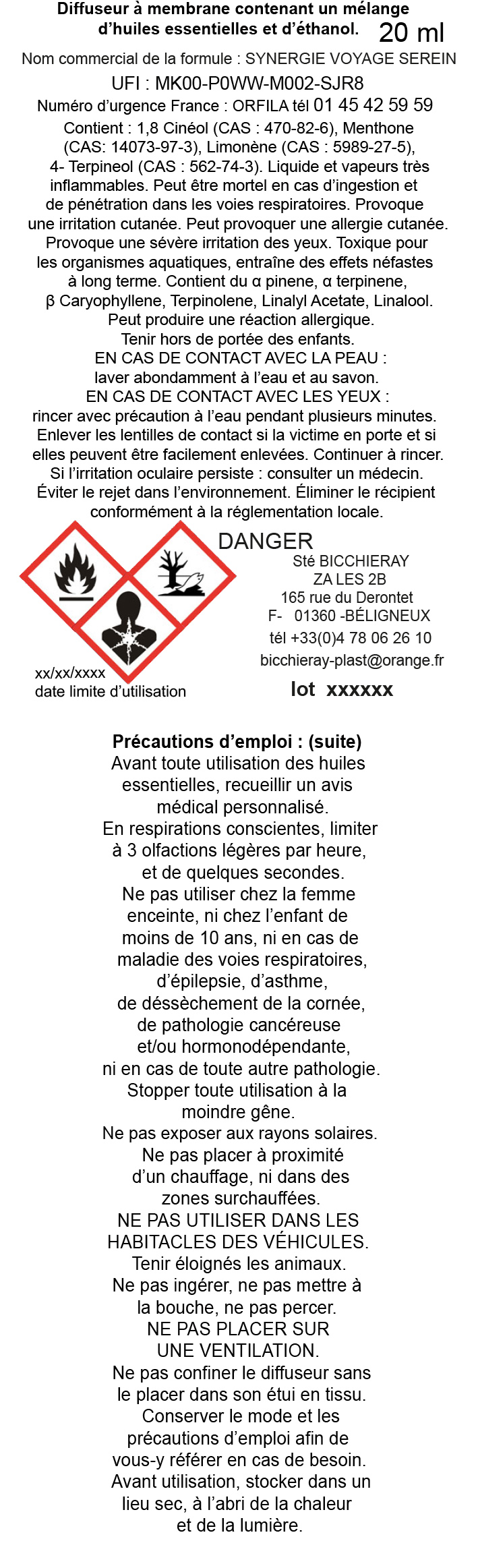 Diffuseur à membrane contenant un mélange d'huiles essentielles et d'éthanol. 20 ml

Nom commercial de la formule : SYNERGIE VOYAGE SEREIN

UFI : MK00-P0WW-M002-SJR8

Numéro d'urgence France : ORFILA tél 01 45 42 59 59

Contient : 1,8 Cinéol (CAS : 470-82-6), Menthone (CAS: 14073-97-3), Limonène (CAS : 5989-27-5), 4- Terpineol (CAS : 562-74-3). Liquide et vapeurs très inflammables. Peut être mortel en cas d'ingestion et de pénétration dans les voies respiratoires. Provoque une irritation cutanée. Peut provoquer une allergie cutanée. Provoque une sévère irritation des yeux. Toxique pour les organismes aquatiques, entraîne des effets néfastes à long terme. Contient du α pinene, α terpinene, β Caryophyllene, Terpinolene, Linalyl Acetate, Linalool. Peut produire une réaction allergique. Tenir hors de portée des enfants. EN CAS DE CONTACT AVEC LA PEAU : laver abondamment à l'eau et au savon. EN CAS DE CONTACT AVEC LES YEUX : rincer avec précaution à l'eau pendant plusieurs minutes. Enlever les lentilles de contact si la victime en porte et si elles peuvent être facilement enlevées. Continuer à rincer. Si l'irritation oculaire persiste : consulter un médecin. Éviter le rejet dans l'environnement. Éliminer le récipient conformément à la réglementation locale.

DANGER

Sté BICCHIERAY
ZA LES 2B
165 rue du Derontet
F- 01360 -BÉLIGNEUX
tél +33(0)4 78 06 26 10
bicchieray-plast@orange.fr

xx/xx/xxxx
date limite d'utilisation

lot xxxxxx

Précautions d'emploi : (suite)
Avant toute utilisation des huiles essentielles, recueillir un avis médical personnalisé.
En respirations conscientes, limiter à 3 olfactions légères par heure, et de quelques secondes.
Ne pas utiliser chez la femme enceinte, ni chez l'enfant de moins de 10 ans, ni en cas de maladie des voies respiratoires, d'épilepsie, d'asthme, de déssèchement de la cornée, de pathologie cancéreuse et/ou hormonodépendante, ni en cas de toute autre pathologie.
Stopper toute utilisation à la moindre gêne.
Ne pas exposer aux rayons solaires.
Ne pas placer à proximité d'un chauffage, ni dans des zones surchauffées.
NE PAS UTILISER DANS LES HABITACLES DES VÉHICULES.
Tenir éloignés les animaux.
Ne pas ingérer, ne pas mettre à la bouche, ne pas percer.
NE PAS PLACER SUR UNE VENTILATION.
Ne pas confiner le diffuseur sans le placer dans son étui en tissu.
Conserver le mode et les précautions d'emploi afin de vous-y référer en cas de besoin.
Avant utilisation, stocker dans un lieu sec, à l'abri de la chaleur et de la lumière.